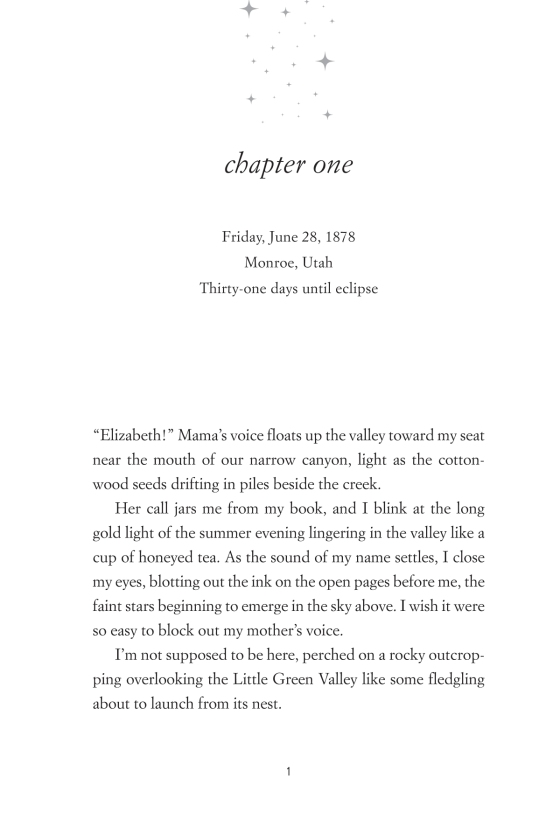 chapter one

Friday, June 28, 1878
Monroe, Utah
Thirty-one days until eclipse

“Elizabeth!” Mama’s voice floats up the valley toward my seat near the mouth of our narrow canyon, light as the cottonwood seeds drifting in piles beside the creek.

Her call jars me from my book, and I blink at the long gold light of the summer evening lingering in the valley like a cup of honeyed tea. As the sound of my name settles, I close my eyes, blotting out the ink on the open pages before me, the faint stars beginning to emerge in the sky above. I wish it were so easy to block out my mother’s voice.

I’m not supposed to be here, perched on a rocky outcropping overlooking the Little Green Valley like some fledgling about to launch from its nest.

1